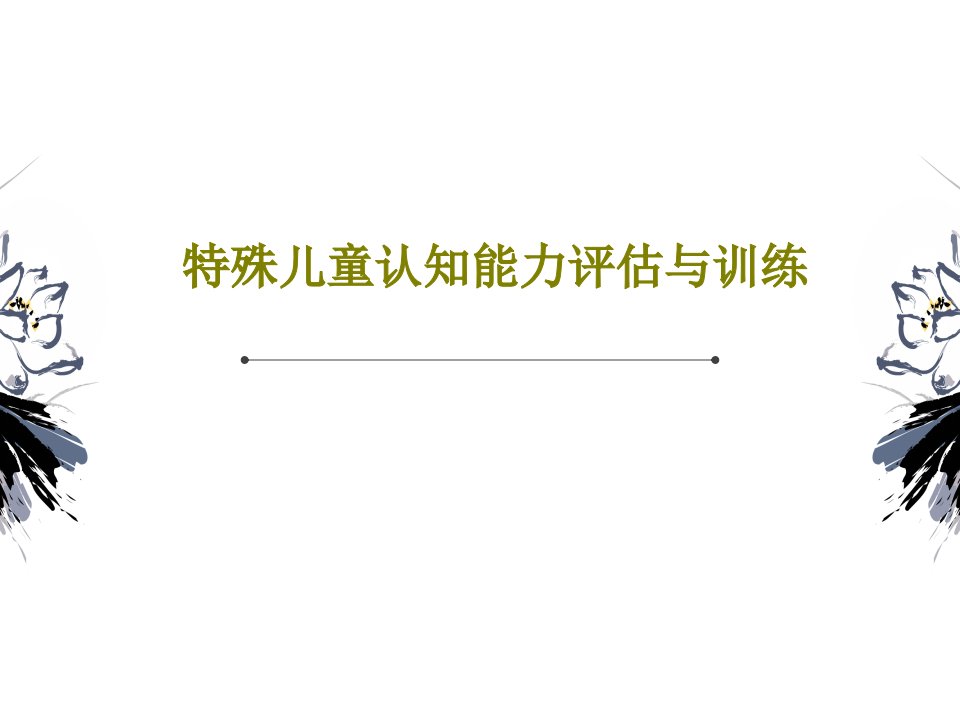 特殊儿童认知能力评估与训练